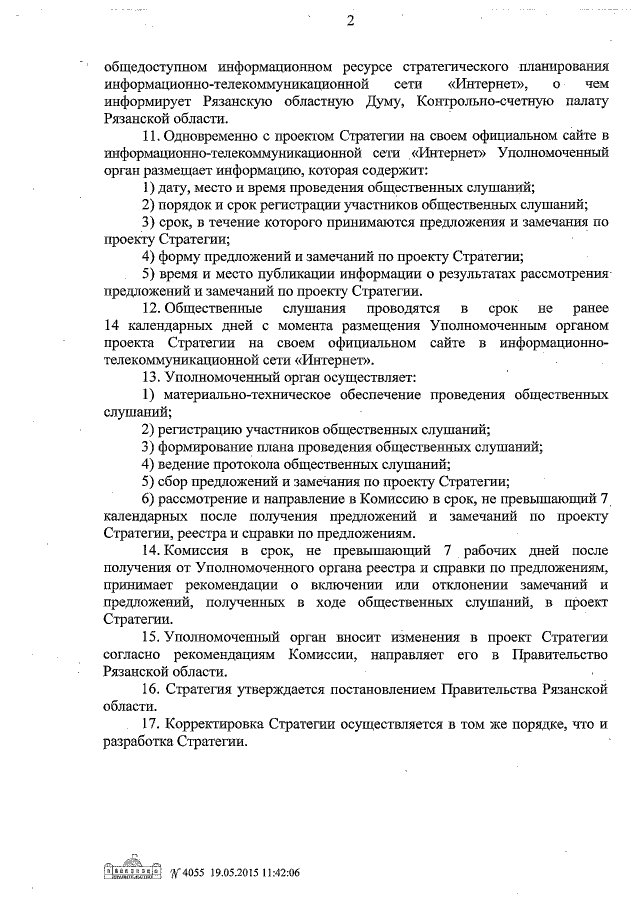 2

общедоступном информационном ресурсе стратегического планирования информационно-телекоммуникационной сети «Интернет», о чем информирует Рязанскую областную Думу, Контрольно-счетную палату Рязанской области.

11. Одновременно с проектом Стратегии на своем официальном сайте в информационно-телекоммуникационной сети «Интернет» Уполномоченный орган размещает информацию, которая содержит:

1) дату, место и время проведения общественных слушаний;

2) порядок и срок регистрации участников общественных слушаний;

3) срок, в течение которого принимаются предложения и замечания по проекту Стратегии;

4) форму предложений и замечаний по проекту Стратегии;

5) время и место публикации информации о результатах рассмотрения предложений и замечаний по проекту Стратегии.

12. Общественные слушания проводятся в срок не ранее 14 календарных дней с момента размещения Уполномоченным органом проекта Стратегии на своем официальном сайте в информационно-телекоммуникационной сети «Интернет».

13. Уполномоченный орган осуществляет:

1) материально-техническое обеспечение проведения общественных слушаний;

2) регистрацию участников общественных слушаний;

3) формирование плана проведения общественных слушаний;

4) ведение протокола общественных слушаний;

5) сбор предложений и замечания по проекту Стратегии;

6) рассмотрение и направление в Комиссию в срок, не превышающий 7 календарных после получения предложений и замечаний по проекту Стратегии, реестра и справки по предложениям.

14. Комиссия в срок, не превышающий 7 рабочих дней после получения от Уполномоченного органа реестра и справки по предложениям, принимает рекомендации о включении или отклонении замечаний и предложений, полученных в ходе общественных слушаний, в проект Стратегии.

15. Уполномоченный орган вносит изменения в проект Стратегии согласно рекомендациям Комиссии, направляет его в Правительство Рязанской области.

16. Стратегия утверждается постановлением Правительства Рязанской области.

17. Корректировка Стратегии осуществляется в том же порядке, что и разработка Стратегии.

№ 4055 19.05.2015 11:42:06